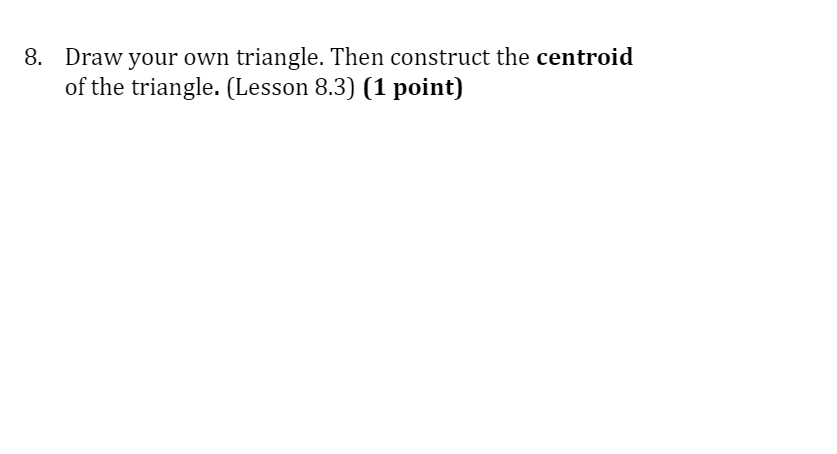 8. Draw your own triangle. Then construct the centroid of the triangle. (Lesson 8.3) (1 point)